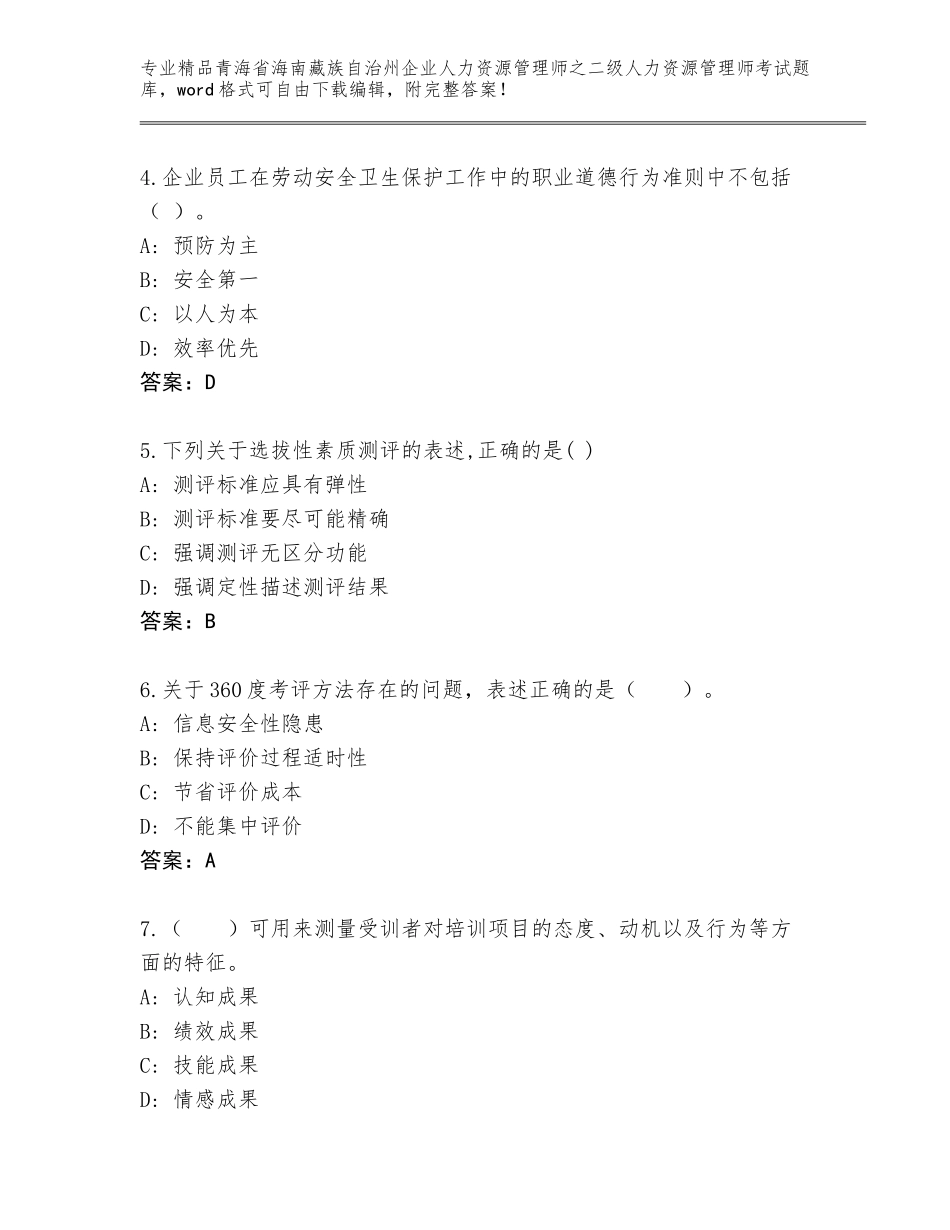 专业精品青海省海南藏族自治州企业人力资源管理师之二级人力资源管理师考试题库，word格式可自由下载编辑，附完整答案！

4.企业员工在劳动安全卫生保护工作中的职业道德行为准则中不包括（ ）。
A：预防为主
B：安全第一
C：以人为本
D：效率优先
答案：D

5.下列关于选拔性素质测评的表述,正确的是( )
A：测评标准应具有弹性
B：测评标准要尽可能精确
C：强调测评无区分功能
D：强调定性描述测评结果
答案：B

6.关于360度考评方法存在的问题，表述正确的是（　　）。
A：信息安全性隐患
B：保持评价过程适时性
C：节省评价成本
D：不能集中评价
答案：A

7.（　　）可用来测量受训者对培训项目的态度、动机以及行为等方面的特征。
A：认知成果
B：绩效成果
C：技能成果
D：情感成果